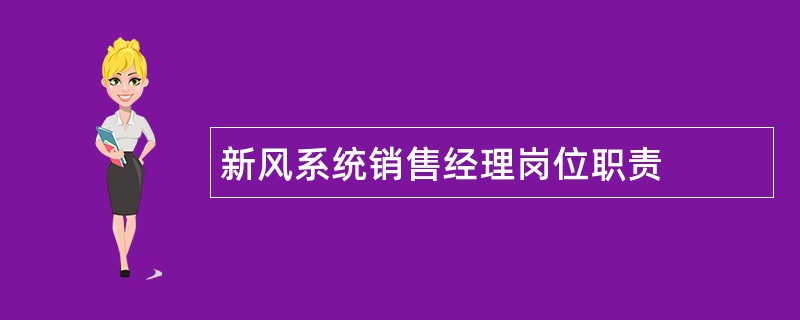 新风系统销售经理岗位职责